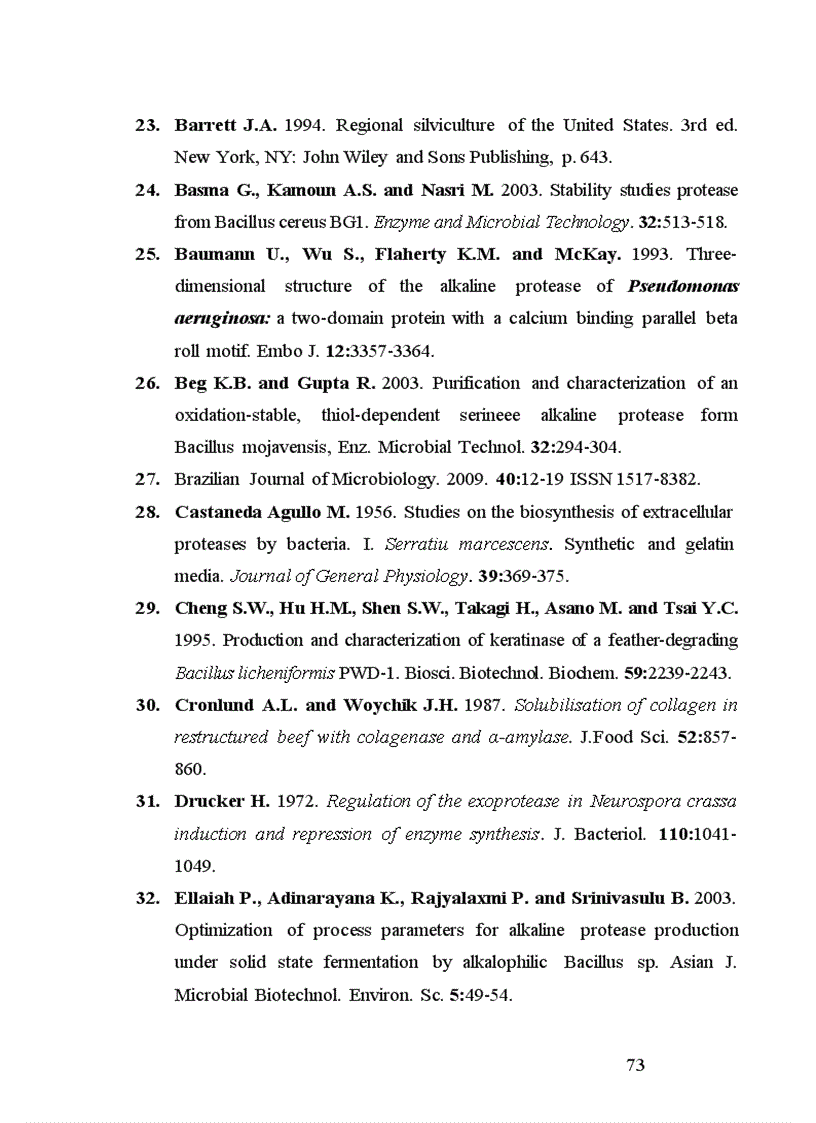 23. Barrett J.A. 1994. Regional silviculture of the United States. 3rd ed. New York, NY: John Wiley and Sons Publishing, p. 643.

24. Basma G., Kamoun A.S. and Nasri M. 2003. Stability studies protease from Bacillus cereus BG1. Enzyme and Microbial Technology. 32:513-518.

25. Baumann U., Wu S., Flaherty K.M. and McKay. 1993. Three-dimensional structure of the alkaline protease of Pseudomonas aeruginosa: a two-domain protein with a calcium binding parallel beta roll motif. Embo J. 12:3357-3364.

26. Beg K.B. and Gupta R. 2003. Purification and characterization of an oxidation-stable, thiol-dependent serineee alkaline protease form Bacillus mojavensis, Enz. Microbial Technol. 32:294-304.

27. Brazilian Journal of Microbiology. 2009. 40:12-19 ISSN 1517-8382.

28. Castaneda Agullo M. 1956. Studies on the biosynthesis of extracellular proteases by bacteria. I. Serratiu marcescens. Synthetic and gelatin media. Journal of General Physiology. 39:369-375.

29. Cheng S.W., Hu H.M., Shen S.W., Takagi H., Asano M. and Tsai Y.C. 1995. Production and characterization of keratinase of a feather-degrading Bacillus licheniformis PWD-1. Biosci. Biotechnol. Biochem. 59:2239-2243.

30. Cronlund A.L. and Woychik J.H. 1987. Solubilisation of collagen in restructured beef with colagenase and α-amylase. J.Food Sci. 52:857-860.

31. Drucker H. 1972. Regulation of the exoprotease in Neurospora crassa induction and repression of enzyme synthesis. J. Bacteriol. 110:1041-1049.

32. Ellaiah P., Adinarayana K., Rajyalaxmi P. and Srinivasulu B. 2003. Optimization of process parameters for alkaline protease production under solid state fermentation by alkalophilic Bacillus sp. Asian J. Microbial Biotechnol. Environ. Sc. 5:49-54.

73